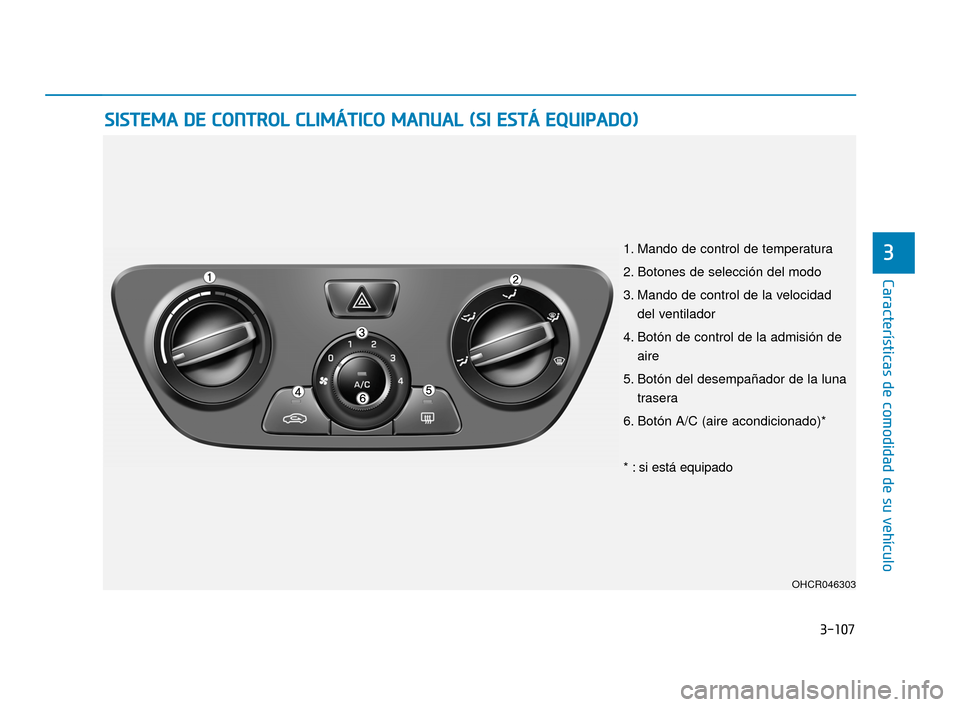 SISTEMA DE CONTROL CLIMÁTICO MANUAL (SI ESTÁ EQUIPADO)

1
2
3
0
1
2
3
4
A/C
4
5
6

1. Mando de control de temperatura
2. Botones de selección del modo
3. Mando de control de la velocidad del ventilador
4. Botón de control de la admisión de aire
5. Botón del desempañador de la luna trasera
6. Botón A/C (aire acondicionado)*

* : si está equipado

OHCR046303

3

Características de comodidad de su vehículo

3-107

carmanualsonline.info